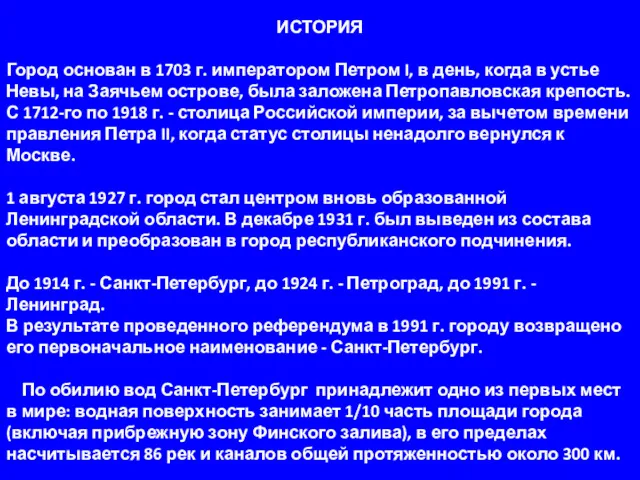 ИСТОРИЯ

Город основан в 1703 г. императором Петром I, в день, когда в устье Невы, на Заячьем острове, была заложена Петропавловская крепость. С 1712-го по 1918 г. - столица Российской империи, за вычетом времени правления Петра II, когда статус столицы ненадолго вернулся к Москве.

1 августа 1927 г. город стал центром вновь образованной Ленинградской области. В декабре 1931 г. был выведен из состава области и преобразован в город республиканского подчинения.

До 1914 г. - Санкт-Петербург, до 1924 г. - Петроград, до 1991 г. - Ленинград.
В результате проведенного референдума в 1991 г. городу возвращено его первоначальное наименование - Санкт-Петербург.

По обилию вод Санкт-Петербург принадлежит одно из первых мест в мире: водная поверхность занимает 1/10 часть площади города (включая прибрежную зону Финского залива), в его пределах насчитывается 86 рек и каналов общей протяженностью около 300 км.